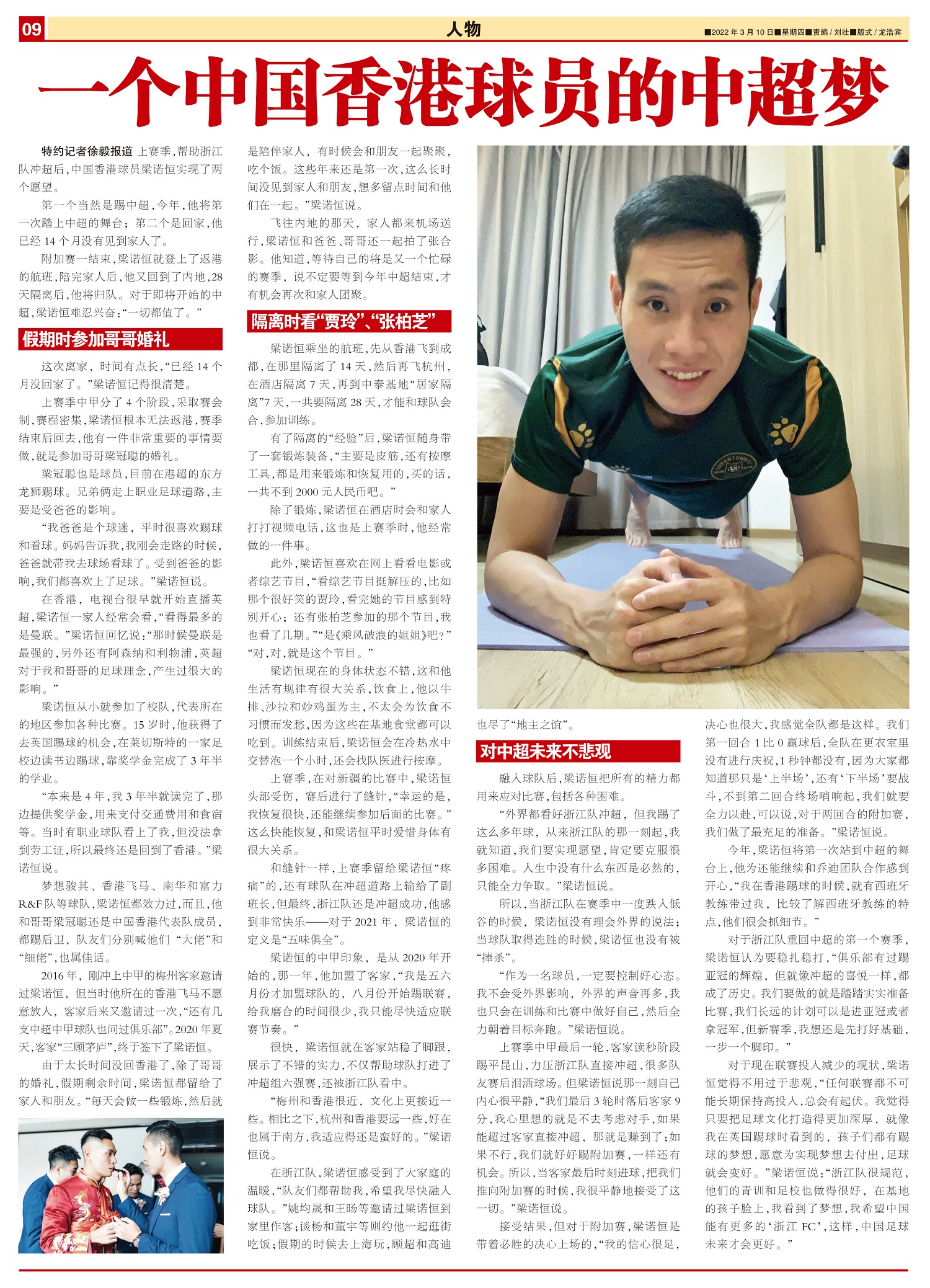 09

人物

■2022年3月10日■星期四■责编/刘壮■版式/龙浩宾

一个中国香港球员的中超梦

特约记者徐毅报道 上赛季，帮助浙江队冲超后，中国香港球员梁诺恒实现了两个愿望。

第一个当然是踢中超，今年，他将第一次踏上中超的舞台；第二个是回家，他已经14个月没有见到家人了。

附加赛一结束，梁诺恒就登上了返港的航班，陪完家人后，他又回到了内地，28天隔离后，他将归队。对于即将开始的中超，梁诺恒难忍兴奋：“一切都值了。”

假期时参加哥哥婚礼

这次离家，时间有点长，“已经14个月没回家了。”梁诺恒记得很清楚。

上赛季中甲分了4个阶段，采取赛会制，赛程密集，梁诺恒根本无法返港，赛季结束后回去，他有一件非常重要的事情要做，就是参加哥哥梁冠聪的婚礼。

梁冠聪也是球员，目前在港超的东方龙狮踢球。兄弟俩走上职业足球道路，主要是受爸爸的影响。

“我爸爸是个球迷，平时很喜欢踢球和看球。妈妈告诉我，我刚会走路的时候，爸爸就带我去球场看球了。受到爸爸的影响，我们都喜欢上了足球。”梁诺恒说。

在香港，电视台很早就开始直播英超，梁诺恒一家人经常会看，“看得最多的是曼联。”梁诺恒回忆说：“那时候曼联是最强的，另外还有阿森纳和利物浦，英超对于我和哥哥的足球理念，产生过很大的影响。”

梁诺恒从小就参加了校队，代表所在的地区参加各种比赛。15岁时，他获得了去英国踢球的机会，在莱切斯特的一家足校边读书边踢球，靠奖学金完成了3年半的学业。

“本来是4年，我3年半就读完了，那边提供奖学金，用来支付交通费用和食宿等。当时有职业球队看上了我，但没法拿到劳工证，所以最终还是回到了香港。”梁诺恒说。

梦想骏其、香港飞马、南华和富力R&F队等球队，梁诺恒都效力过，而且，他和哥哥梁冠聪还是中国香港代表队成员，都踢后卫，队友们分别喊他们“大佬”和“细佬”，也属佳话。

2016年，刚冲上中甲的梅州客家邀请过梁诺恒，但当时他所在的香港飞马不愿意放人，客家后来又邀请过一次，“还有几支中超中甲球队也问过俱乐部”。2020年夏天，客家“三顾茅庐”，终于签下了梁诺恒。

由于太长时间没回香港了，除了哥哥的婚礼，假期剩余时间，梁诺恒都留给了家人和朋友。“每天会做一些锻炼，然后就是陪伴家人，有时候会和朋友一起聚聚，吃个饭。这些年来还是第一次，这么长时间没见到家人和朋友，想多留点时间和他们在一起。”梁诺恒说。

飞往内地的那天，家人都来机场送行，梁诺恒和爸爸、哥哥还一起拍了张合影。他知道，等待自己的将是又一个忙碌的赛季，说不定要等到今年中超结束，才有机会再次和家人团聚。

隔离时看“贾玲”、“张柏芝”

梁诺恒乘坐的航班，先从香港飞到成都，在那里隔离了14天，然后再飞杭州，在酒店隔离7天，再到中泰基地“居家隔离”7天，一共要隔离28天，才能和球队会合，参加训练。

有了隔离的“经验”后，梁诺恒随身带了一套锻炼装备，“主要是皮筋，还有按摩工具，都是用来锻炼和恢复用的，买的话，一共不到2000元人民币吧。”

除了锻炼，梁诺恒在酒店时会和家人打打视频电话，这也是上赛季时，他经常做的一件事。

此外，梁诺恒喜欢在网上看看电影或者综艺节目，“看综艺节目挺解压的，比如那个很好笑的贾玲，看完她的节目感到特别开心；还有张柏芝参加的那个节目，我也看了几期。”“是《乘风破浪的姐姐》吧？”“对，对，就是这个节目。”

梁诺恒现在的身体状态不错，这和他生活有规律有很大关系，饮食上，他以牛排、沙拉和炒鸡蛋为主，不太会为饮食不习惯而发愁，因为这些在基地食堂都可以吃到。训练结束后，梁诺恒会在冷热水中交替泡一个小时，还会找队医进行按摩。

上赛季，在对新疆的比赛中，梁诺恒头部受伤，赛后进行了缝针，“幸运的是，我恢复很快，还能继续参加后面的比赛。”这么快能恢复，和梁诺恒平时爱惜身体有很大关系。

和缝针一样，上赛季留给梁诺恒“疼痛”的，还有球队在冲超道路上输给了副班长，但最终，浙江队还是冲超成功，他感到非常快乐——对于2021年，梁诺恒的定义是“五味俱全”。

梁诺恒的中甲印象，是从2020年开始的，那一年，他加盟了客家，“我是五六月份才加盟球队的，八月份开始踢联赛，给我磨合的时间很少，我只能尽快适应联赛节奏。”

很快，梁诺恒就在客家站稳了脚跟，展示了不错的实力，不仅帮助球队打进了冲超组六强赛，还被浙江队看中。

“梅州和香港很近，文化上更接近一些。相比之下，杭州和香港要远一些，好在也属于南方，我适应得还是蛮好的。”梁诺恒说。

在浙江队，梁诺恒感受到了大家庭的温暖，“队友们都帮助我，希望我尽快融入球队。”姚均晟和王旸等邀请过梁诺恒到家里作客；谈杨和董宇等则约他一起逛街吃饭；假期的时候去上海玩，顾超和高迪也尽了“地主之谊”。

对中超未来不悲观

融入球队后，梁诺恒把所有的精力都用来应对比赛，包括各种困难。

“外界都看好浙江队冲超，但我踢了这么多年球，从来浙江队的那一刻起，我就知道，我们要实现愿望，肯定要克服很多困难。人生中没有什么东西是必然的，只能全力争取。”梁诺恒说。

所以，当浙江队在赛季中一度跌入低谷的时候，梁诺恒没有理会外界的说法；当球队取得连胜的时候，梁诺恒也没有被“捧杀”。

“作为一名球员，一定要控制好心态。我不会受外界影响，外界的声音再多，我也只会在训练和比赛中做好自己，然后全力朝着目标奔跑。”梁诺恒说。

上赛季中甲最后一轮，客家读秒阶段踢平昆山，力压浙江队直接冲超，很多队友赛后泪洒球场。但梁诺恒说那一刻自己内心很平静，“我们最后3轮时落后客家9分，我心里想的就是不去考虑对手，如果能超过客家直接冲超，那就是赚到了；如果不行，我们就好好踢附加赛，一样还有机会。所以，当客家最后时刻进球，把我们推向附加赛的时候，我很平静地接受了这一切。”梁诺恒说。

接受结果，但对于附加赛，梁诺恒是带着必胜的决心上场的，“我的信心很足，决心也很大，我感觉全队都是这样。我们第一回合1比0赢球后，全队在更衣室里没有进行庆祝，1秒钟都没有，因为大家都知道那只是‘上半场’，还有‘下半场’要战斗，不到第二回合终场哨响起，我们就要全力以赴，可以说，对于两回合的附加赛，我们做了最充足的准备。”梁诺恒说。

今年，梁诺恒将第一次站到中超的舞台上，他为还能继续和乔迪团队合作感到开心，“我在香港踢球的时候，就有西班牙教练带过我，比较了解西班牙教练的特点，他们很会抓细节。”

对于浙江队重回中超的第一个赛季，梁诺恒认为要稳扎稳打，“俱乐部有过踢亚冠的辉煌，但就像冲超的喜悦一样，都成了历史。我们要做的就是踏踏实实准备比赛，我们长远的计划可以是进亚冠或者拿冠军，但新赛季，我想还是先打好基础，一步一个脚印。”

对于现在联赛投入减少的现状，梁诺恒觉得不用过于悲观，“任何联赛都不可能长期保持高投入，总会有起伏。我觉得只要把足球文化打造得更加深厚，就像我在英国踢球时看到的，孩子们都有踢球的梦想，愿意为实现梦想去付出，足球就会变好。”梁诺恒说：“浙江队很规范，他们的青训和足校也做得很好，在基地的孩子脸上，我看到了梦想，我希望中国能有更多的‘浙江FC’，这样，中国足球未来才会更好。”